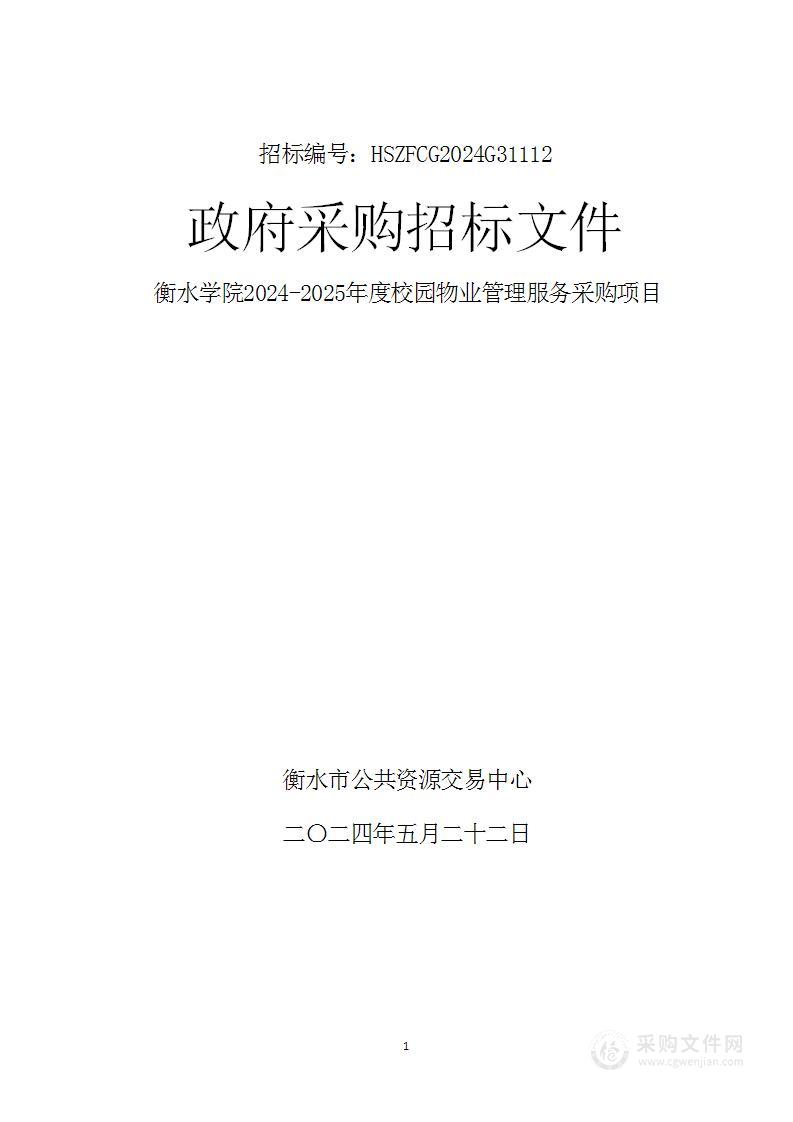 招标编号：HSZFCG2024G31112

政府采购招标文件

衡水学院2024-2025年度校园物业管理服务采购项目

衡水市公共资源交易中心

二〇二四年五月二十二日

1

采购文件网
www.cgwenjian.com